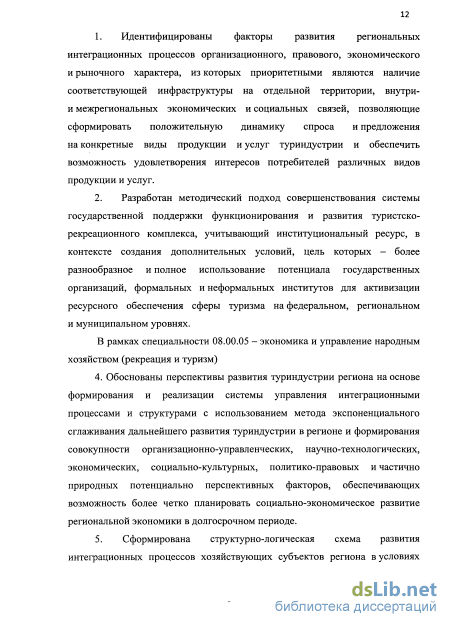 12

1. Идентифицированы факторы развития региональных интеграционных процессов организационного, правового, экономического и рыночного характера, из которых приоритетными являются наличие соответствующей инфраструктуры на отдельной территории, внутри- и межрегиональных экономических и социальных связей, позволяющие сформировать положительную динамику спроса и предложения на конкретные виды продукции и услуг туриндустрии и обеспечить возможность удовлетворения интересов потребителей различных видов продукции и услуг.

2. Разработан методический подход совершенствования системы государственной поддержки функционирования и развития туристско-рекреационного комплекса, учитывающий институциональный ресурс, в контексте создания дополнительных условий, цель которых – более разнообразное и полное использование потенциала государственных организаций, формальных и неформальных институтов для активизации ресурсного обеспечения сферы туризма на федеральном, региональном и муниципальном уровнях.

В рамках специальности 08.00.05 – экономика и управление народным хозяйством (рекреация и туризм)

4. Обоснованы перспективы развития туриндустрии региона на основе формирования и реализации системы управления интеграционными процессами и структурами с использованием метода экспоненциального сглаживания дальнейшего развития туриндустрии в регионе и формирования совокупности организационно-управленческих, научно-технологических, экономических, социально-культурных, политико-правовых и частично природных потенциально перспективных факторов, обеспечивающих возможность более четко планировать социально-экономическое развитие региональной экономики в долгосрочном периоде.

5. Сформирована структурно-логическая схема развития интеграционных процессов хозяйствующих субъектов региона в условиях

dsLib.net
библиотека диссертаций